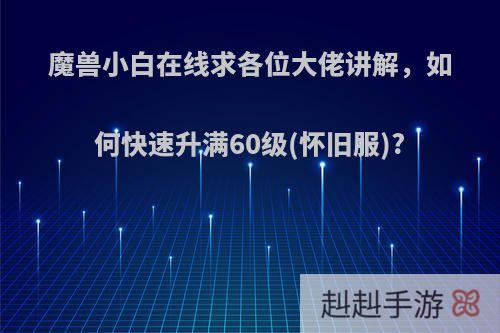 魔兽小白在线求各位大佬讲解，如何快速升满60级(怀旧服)?

赳赳手游